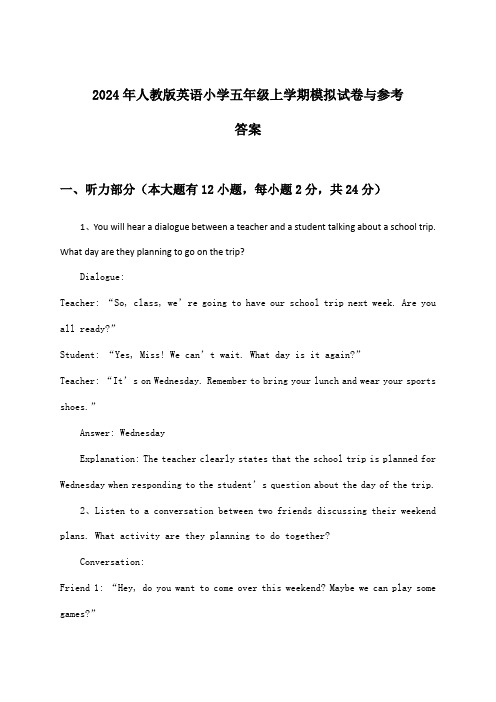 2024年人教版英语小学五年级上学期模拟试卷与参考答案

一、听力部分（本大题有12小题，每小题2分，共24分）

1、You will hear a dialogue between a teacher and a student talking about a school trip. What day are they planning to go on the trip?

Dialogue:

Teacher: “So, class, we’re going to have our school trip next week. Are you all ready?”

Student: “Yes, Miss! We can’t wait. What day is it again?”

Teacher: “It’s on Wednesday. Remember to bring your lunch and wear your sports shoes.”

Answer: Wednesday

Explanation: The teacher clearly states that the school trip is planned for Wednesday when responding to the student’s question about the day of the trip.

2、Listen to a conversation between two friends discussing their weekend plans. What activity are they planning to do together?

Conversation:

Friend 1: “Hey, do you want to come over this weekend? Maybe we can play some games?”